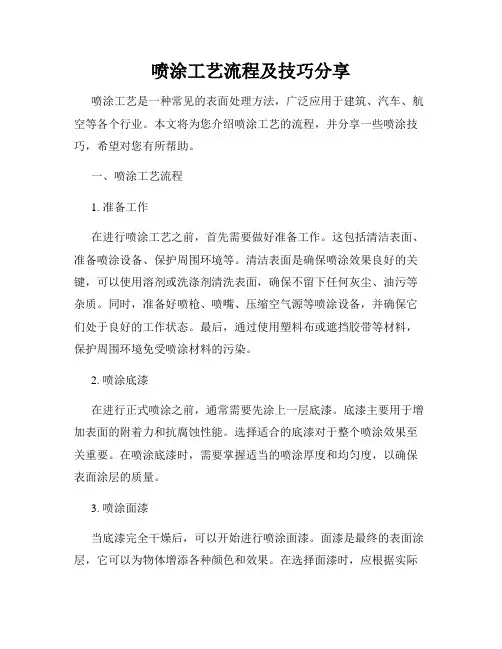 喷涂工艺流程及技巧分享

喷涂工艺是一种常见的表面处理方法，广泛应用于建筑、汽车、航空等各个行业。本文将为您介绍喷涂工艺的流程，并分享一些喷涂技巧，希望对您有所帮助。

一、喷涂工艺流程

1. 准备工作

在进行喷涂工艺之前，首先需要做好准备工作。这包括清洁表面、准备喷涂设备、保护周围环境等。清洁表面是确保喷涂效果良好的关键，可以使用溶剂或洗涤剂清洗表面，确保不留下任何灰尘、油污等杂质。同时，准备好喷枪、喷嘴、压缩空气源等喷涂设备，并确保它们处于良好的工作状态。最后，通过使用塑料布或遮挡胶带等材料，保护周围环境免受喷涂材料的污染。

2. 喷涂底漆

在进行正式喷涂之前，通常需要先涂上一层底漆。底漆主要用于增加表面的附着力和抗腐蚀性能。选择适合的底漆对于整个喷涂效果至关重要。在喷涂底漆时，需要掌握适当的喷涂厚度和均匀度，以确保表面涂层的质量。

3. 喷涂面漆

当底漆完全干燥后，可以开始进行喷涂面漆。面漆是最终的表面涂层，它可以为物体增添各种颜色和效果。在选择面漆时，应根据实际